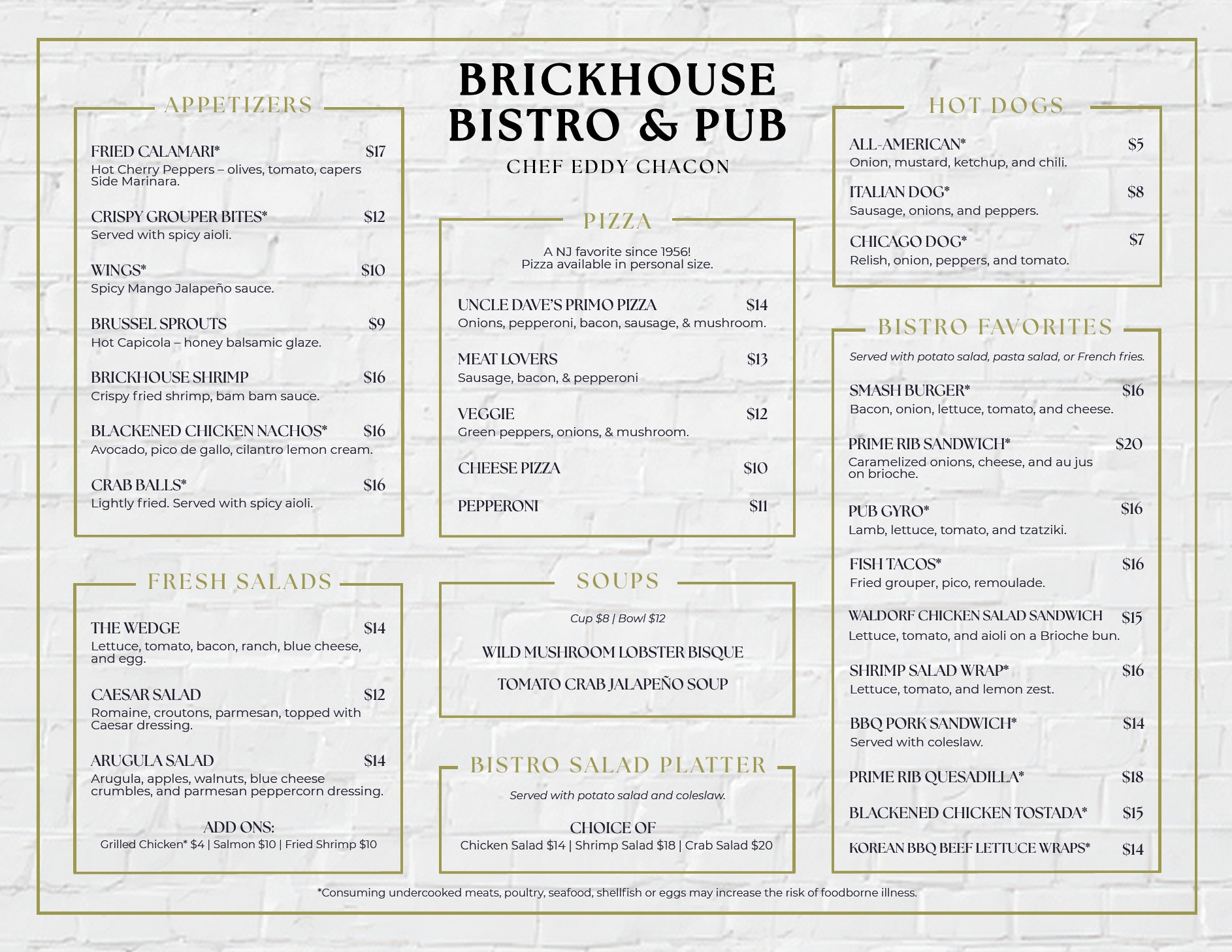 BRICKHOUSE BISTRO & PUB

CHEF EDDY CHACON

APPETIZERS

FRIED CALAMARI* $17
Hot Cherry Peppers – olives, tomato, capers Side Marinara.

CRISPY GROUPER BITES* $12
Served with spicy aioli.

WINGS* $10
Spicy Mango Jalapeño sauce.

BRUSSEL SPROUTS $9
Hot Capicola – honey balsamic glaze.

BRICKHOUSE SHRIMP $16
Crispy fried shrimp, bam bam sauce.

BLACKENED CHICKEN NACHOS* $16
Avocado, pico de gallo, cilantro lemon cream.

CRAB BALLS* $16
Lightly fried. Served with spicy aioli.

FRESH SALADS

THE WEDGE $14
Lettuce, tomato, bacon, ranch, blue cheese, and egg.

CAESAR SALAD $12
Romaine, croutons, parmesan, topped with Caesar dressing.

ARUGULA SALAD $14
Arugula, apples, walnuts, blue cheese crumbles, and parmesan peppercorn dressing.

ADD ONS:
Grilled Chicken* $4 | Salmon $10 | Fried Shrimp $10

PIZZA

A NJ favorite since 1956!
Pizza available in personal size.

UNCLE DAVE'S PRIMO PIZZA $14
Onions, pepperoni, bacon, sausage, & mushroom.

MEAT LOVERS $13
Sausage, bacon, & pepperoni

VEGGIE $12
Green peppers, onions, & mushroom.

CHEESE PIZZA $10

PEPPERONI $11

SOUPS

Cup $8 | Bowl $12

WILD MUSHROOM LOBSTER BISQUE

TOMATO CRAB JALAPEÑO SOUP

BISTRO SALAD PLATTER

Served with potato salad and coleslaw.

CHOICE OF
Chicken Salad $14 | Shrimp Salad $18 | Crab Salad $20

HOT DOGS

ALL-AMERICAN* $5
Onion, mustard, ketchup, and chili.

ITALIAN DOG* $8
Sausage, onions, and peppers.

CHICAGO DOG* $7
Relish, onion, peppers, and tomato.

BISTRO FAVORITES

Served with potato salad, pasta salad, or French fries.

SMASH BURGER* $16
Bacon, onion, lettuce, tomato, and cheese.

PRIME RIB SANDWICH* $20
Caramelized onions, cheese, and au jus on brioche.

PUB GYRO* $16
Lamb, lettuce, tomato, and tzatziki.

FISH TACOS* $16
Fried grouper, pico, remoulade.

WALDORF CHICKEN SALAD SANDWICH $15
Lettuce, tomato, and aioli on a Brioche bun.

SHRIMP SALAD WRAP* $16
Lettuce, tomato, and lemon zest.

BBQ PORK SANDWICH* $14
Served with coleslaw.

PRIME RIB QUESADILLA* $18

BLACKENED CHICKEN TOSTADA* $15

KOREAN BBQ BEEF LETTUCE WRAPS* $14

*Consuming undercooked meats, poultry, seafood, shellfish or eggs may increase the risk of foodborne illness.